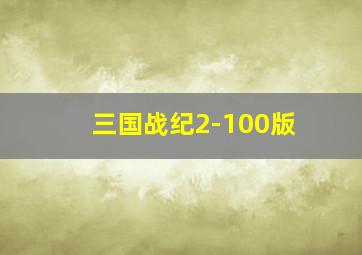 三国战纪2-100版